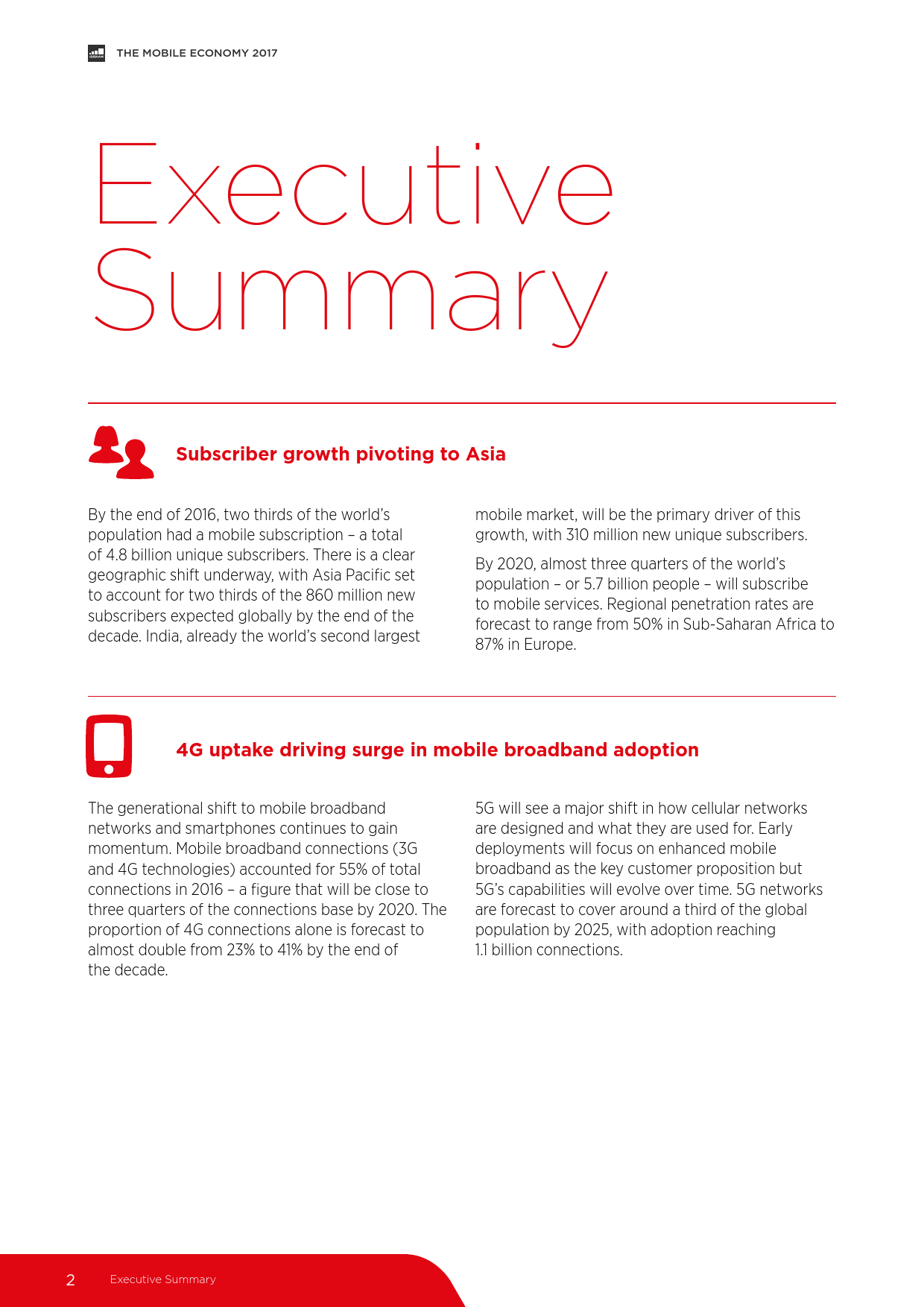 THE MOBILE ECONOMY 2017

Executive Summary

Subscriber growth pivoting to Asia

By the end of 2016, two thirds of the world's population had a mobile subscription – a total of 4.8 billion unique subscribers. There is a clear geographic shift underway, with Asia Pacific set to account for two thirds of the 860 million new subscribers expected globally by the end of the decade. India, already the world's second largest mobile market, will be the primary driver of this growth, with 310 million new unique subscribers.

By 2020, almost three quarters of the world's population – or 5.7 billion people – will subscribe to mobile services. Regional penetration rates are forecast to range from 50% in Sub-Saharan Africa to 87% in Europe.

4G uptake driving surge in mobile broadband adoption

The generational shift to mobile broadband networks and smartphones continues to gain momentum. Mobile broadband connections (3G and 4G technologies) accounted for 55% of total connections in 2016 – a figure that will be close to three quarters of the connections base by 2020. The proportion of 4G connections alone is forecast to almost double from 23% to 41% by the end of the decade.

5G will see a major shift in how cellular networks are designed and what they are used for. Early deployments will focus on enhanced mobile broadband as the key customer proposition but 5G's capabilities will evolve over time. 5G networks are forecast to cover around a third of the global population by 2025, with adoption reaching 1.1 billion connections.

2 Executive Summary